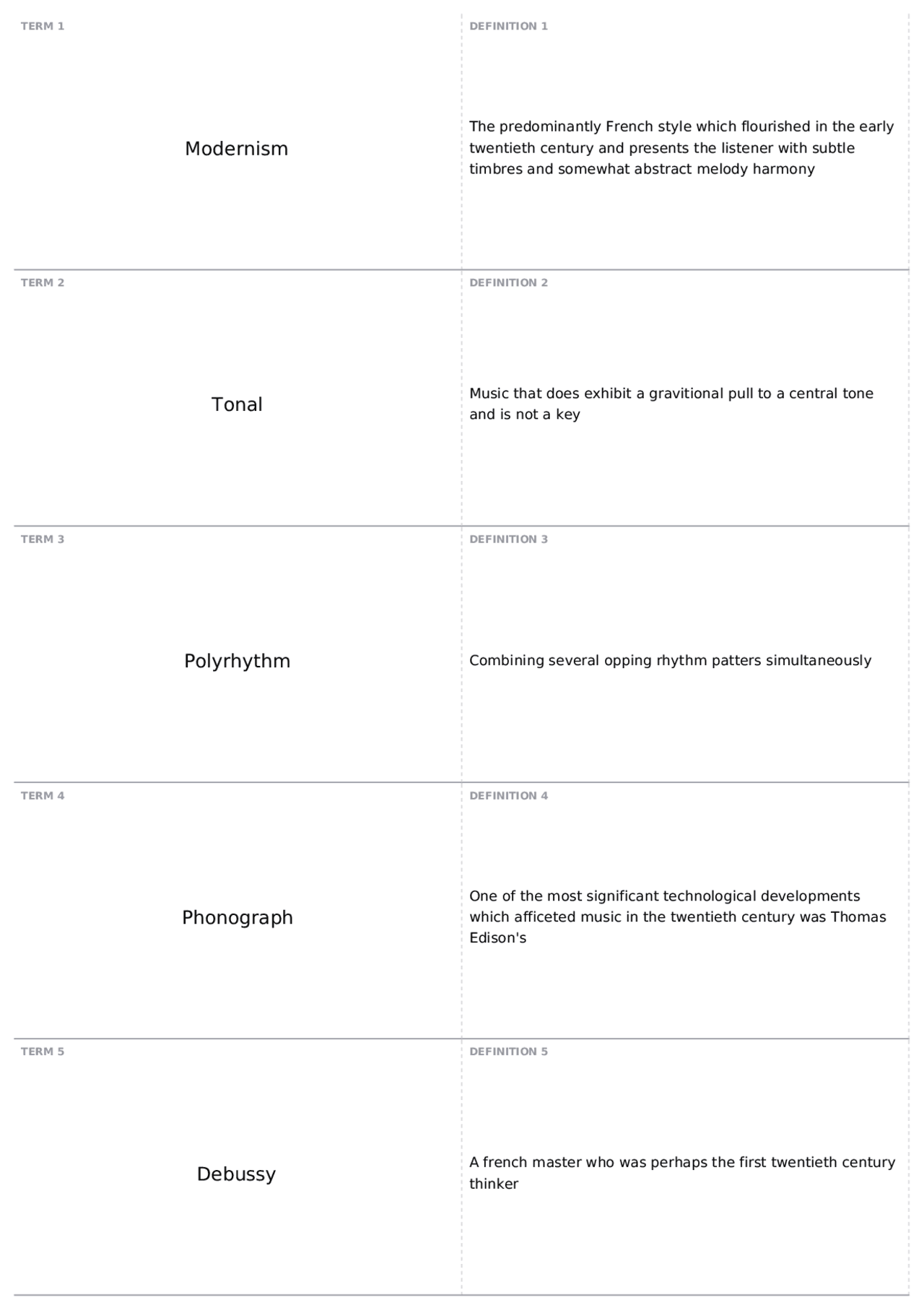 TERM 1

Modernism

DEFINITION 1

The predominantly French style which flourished in the early twentieth century and presents the listener with subtle timbres and somewhat abstract melody harmony

TERM 2

Tonal

DEFINITION 2

Music that does exhibit a gravitional pull to a central tone and is not a key

TERM 3

Polyrhythm

DEFINITION 3

Combining several opping rhythm patters simultaneously

TERM 4

Phonograph

DEFINITION 4

One of the most significant technological developments which afficeted music in the twentieth century was Thomas Edison's

TERM 5

Debussy

DEFINITION 5

A french master who was perhaps the first twentieth century thinker